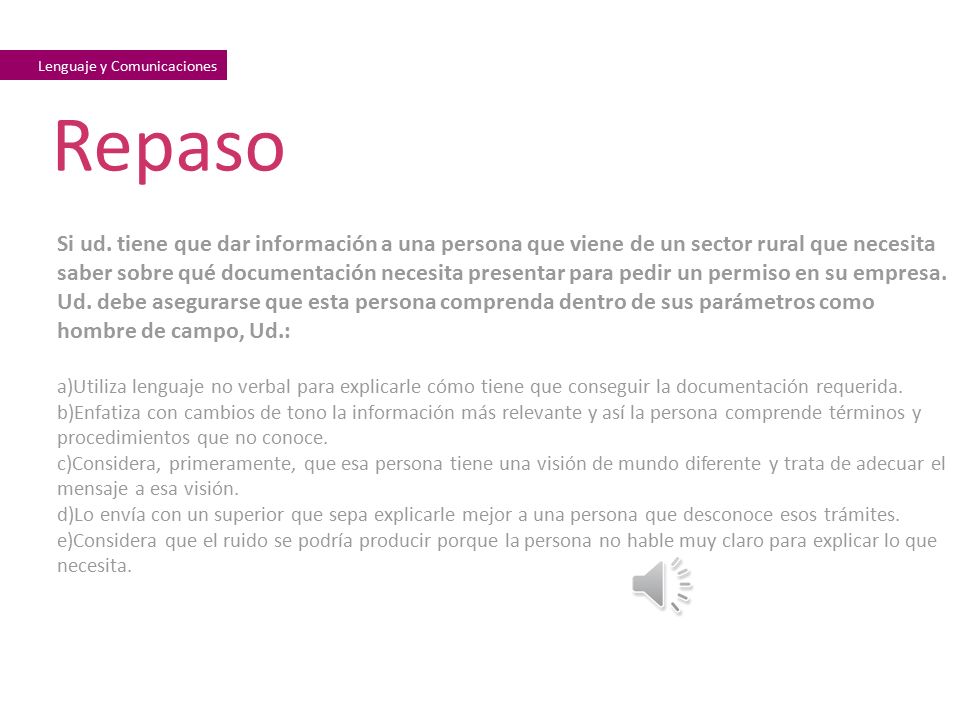 Lenguaje y Comunicaciones

Repaso

Si ud. tiene que dar información a una persona que viene de un sector rural que necesita saber sobre qué documentación necesita presentar para pedir un permiso en su empresa. Ud. debe asegurarse que esta persona comprenda dentro de sus parámetros como hombre de campo, Ud.:

a)Utiliza lenguaje no verbal para explicarle cómo tiene que conseguir la documentación requerida.
b)Enfatiza con cambios de tono la información más relevante y así la persona comprende términos y procedimientos que no conoce.
c)Considera, primeramente, que esa persona tiene una visión de mundo diferente y trata de adecuar el mensaje a esa visión.
d)Lo envía con un superior que sepa explicarle mejor a una persona que desconoce esos trámites.
e)Considera que el ruido se podría producir porque la persona no hable muy claro para explicar lo que necesita.